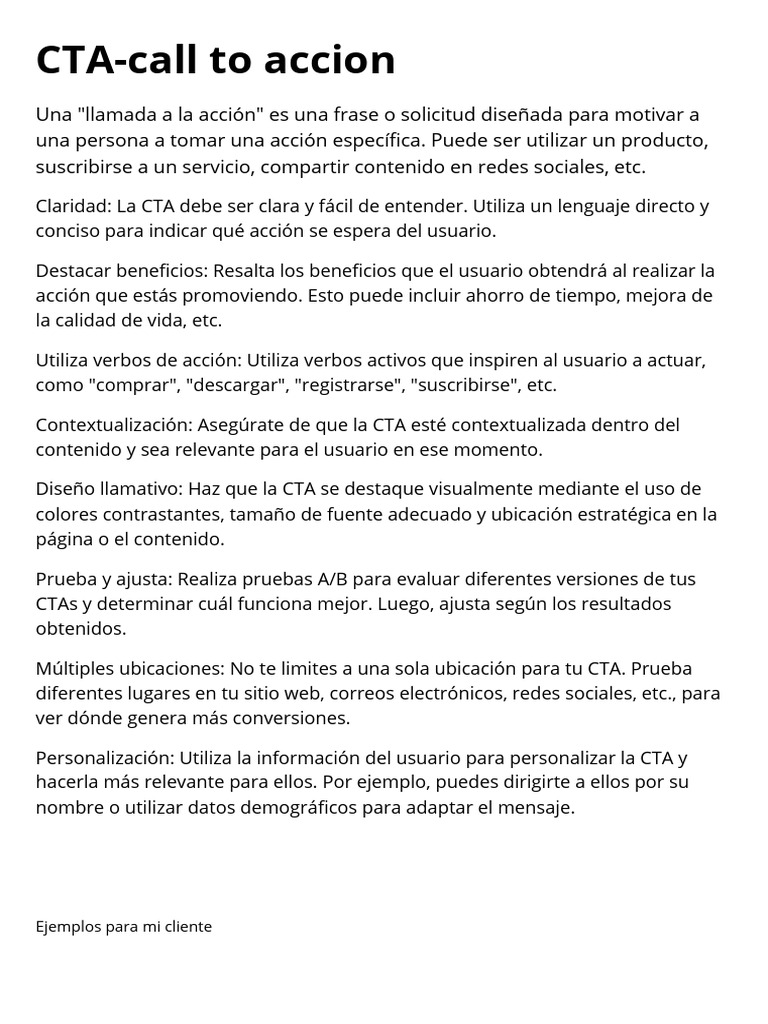 CTA-call to accion

Una "llamada a la acción" es una frase o solicitud diseñada para motivar a una persona a tomar una acción específica. Puede ser utilizar un producto, suscribirse a un servicio, compartir contenido en redes sociales, etc.

Claridad: La CTA debe ser clara y fácil de entender. Utiliza un lenguaje directo y conciso para indicar qué acción se espera del usuario.

Destacar beneficios: Resalta los beneficios que el usuario obtendrá al realizar la acción que estás promoviendo. Esto puede incluir ahorro de tiempo, mejora de la calidad de vida, etc.

Utiliza verbos de acción: Utiliza verbos activos que inspiren al usuario a actuar, como "comprar", "descargar", "registrarse", "suscribirse", etc.

Contextualización: Asegúrate de que la CTA esté contextualizada dentro del contenido y sea relevante para el usuario en ese momento.

Diseño llamativo: Haz que la CTA se destaque visualmente mediante el uso de colores contrastantes, tamaño de fuente adecuado y ubicación estratégica en la página o el contenido.

Prueba y ajusta: Realiza pruebas A/B para evaluar diferentes versiones de tus CTAs y determinar cuál funciona mejor. Luego, ajusta según los resultados obtenidos.

Múltiples ubicaciones: No te limites a una sola ubicación para tu CTA. Prueba diferentes lugares en tu sitio web, correos electrónicos, redes sociales, etc., para ver dónde genera más conversiones.

Personalización: Utiliza la información del usuario para personalizar la CTA y hacerla más relevante para ellos. Por ejemplo, puedes dirigirte a ellos por su nombre o utilizar datos demográficos para adaptar el mensaje.

Ejemplos para mi cliente